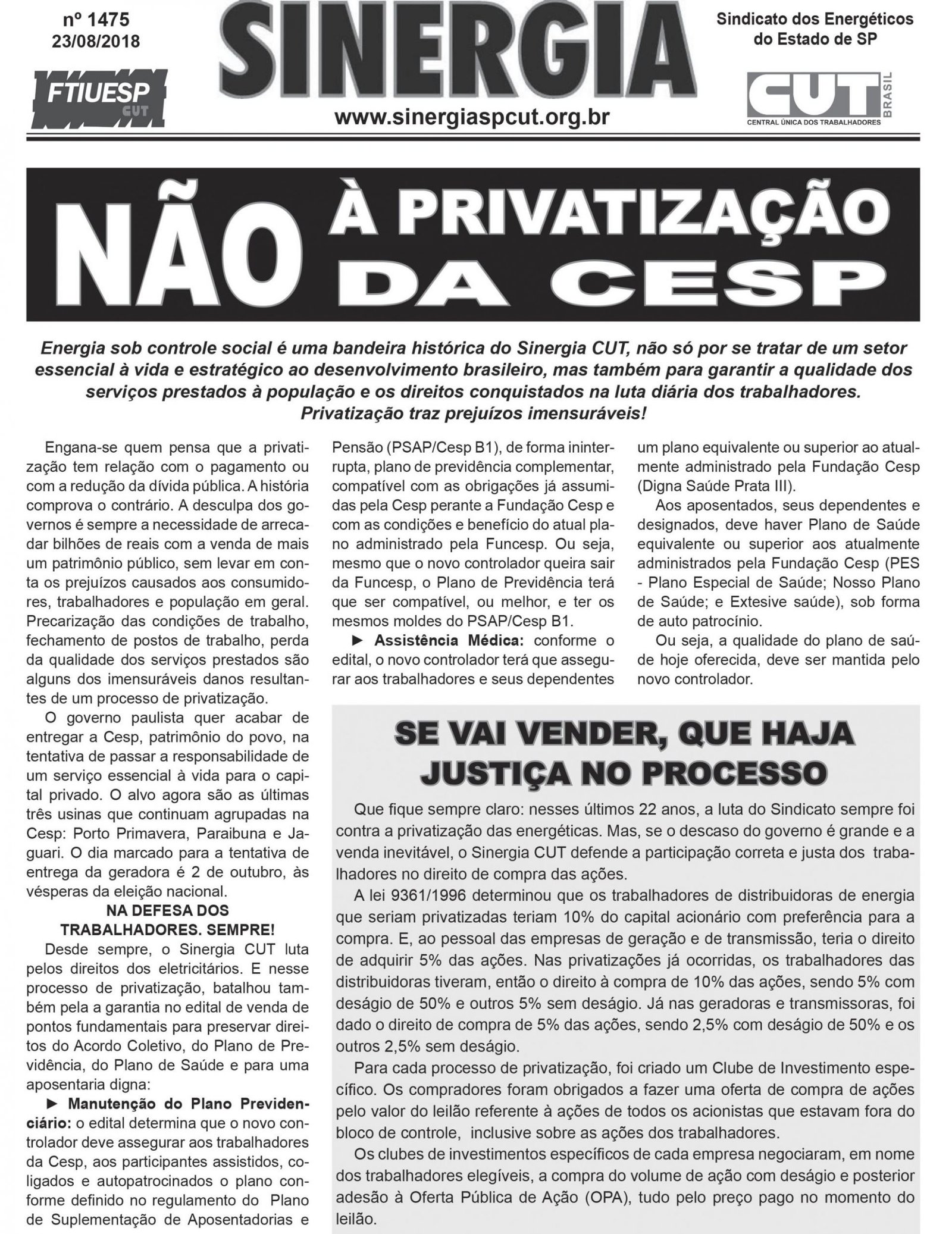 nº 1475
23/08/2018

FTIUESP
CUT

SINERGIA

www.sinergiaspcut.org.br

Sindicato dos Energéticos do Estado de SP

CUT BRASIL
CENTRAL ÚNICA DOS TRABALHADORES

NÃO À PRIVATIZAÇÃO DA CESP

Energia sob controle social é uma bandeira histórica do Sinergia CUT, não só por se tratar de um setor essencial à vida e estratégico ao desenvolvimento brasileiro, mas também para garantir a qualidade dos serviços prestados à população e os direitos conquistados na luta diária dos trabalhadores. Privatização traz prejuízos imensuráveis!

Engana-se quem pensa que a privatização tem relação com o pagamento ou com a redução da dívida pública. A história comprova o contrário. A desculpa dos governos é sempre a necessidade de arrecadar bilhões de reais com a venda de mais um patrimônio público, sem levar em conta os prejuízos causados aos consumidores, trabalhadores e população em geral. Precarização das condições de trabalho, fechamento de postos de trabalho, perda da qualidade dos serviços prestados são alguns dos imensuráveis danos resultantes de um processo de privatização.

O governo paulista quer acabar de entregar a Cesp, patrimônio do povo, na tentativa de passar a responsabilidade de um serviço essencial à vida para o capital privado. O alvo agora são as últimas três usinas que continuam agrupadas na Cesp: Porto Primavera, Paraibuna e Jaguari. O dia marcado para a tentativa de entrega da geradora é 2 de outubro, às vésperas da eleição nacional.

NA DEFESA DOS TRABALHADORES. SEMPRE!

Desde sempre, o Sinergia CUT luta pelos direitos dos eletricitários. E nesse processo de privatização, batalhou também pela a garantia no edital de venda de pontos fundamentais para preservar direitos do Acordo Coletivo, do Plano de Previdência, do Plano de Saúde e para uma aposentaria digna:

► Manutenção do Plano Previdenciário: o edital determina que o novo controlador deve assegurar aos trabalhadores da Cesp, aos participantes assistidos, coligados e autopatrocinados o plano conforme definido no regulamento do Plano de Suplementação de Aposentadorias e Pensão (PSAP/Cesp B1), de forma ininterrupta, plano de previdência complementar, compatível com as obrigações já assumidas pela Cesp perante a Fundação Cesp e com as condições e benefício do atual plano administrado pela Funcesp. Ou seja, mesmo que o novo controlador queira sair da Funcesp, o Plano de Previdência terá que ser compatível, ou melhor, e ter os mesmos moldes do PSAP/Cesp B1.

► Assistência Médica: conforme o edital, o novo controlador terá que assegurar aos trabalhadores e seus dependentes um plano equivalente ou superior ao atualmente administrado pela Fundação Cesp (Digna Saúde Prata III).

Aos aposentados, seus dependentes e designados, deve haver Plano de Saúde equivalente ou superior aos atualmente administrados pela Fundação Cesp (PES - Plano Especial de Saúde; Nosso Plano de Saúde; e Extesive saúde), sob forma de auto patrocínio.

Ou seja, a qualidade do plano de saúde hoje oferecida, deve ser mantida pelo novo controlador.

SE VAI VENDER, QUE HAJA JUSTIÇA NO PROCESSO

Que fique sempre claro: nesses últimos 22 anos, a luta do Sindicato sempre foi contra a privatização das energéticas. Mas, se o descaso do governo é grande e a venda inevitável, o Sinergia CUT defende a participação correta e justa dos trabalhadores no direito de compra das ações.

A lei 9361/1996 determinou que os trabalhadores de distribuidoras de energia que seriam privatizadas teriam 10% do capital acionário com preferência para a compra. E, ao pessoal das empresas de geração e de transmissão, teria o direito de adquirir 5% das ações. Nas privatizações já ocorridas, os trabalhadores das distribuidoras tiveram, então o direito à compra de 10% das ações, sendo 5% com deságio de 50% e outros 5% sem deságio. Já nas geradoras e transmissoras, foi dado o direito de compra de 5% das ações, sendo 2,5% com deságio de 50% e os outros 2,5% sem deságio.

Para cada processo de privatização, foi criado um Clube de Investimento específico. Os compradores foram obrigados a fazer uma oferta de compra de ações pelo valor do leilão referente à ações de todos os acionistas que estavam fora do bloco de controle, inclusive sobre as ações dos trabalhadores.

Os clubes de investimentos específicos de cada empresa negociaram, em nome dos trabalhadores elegíveis, a compra do volume de ação com deságio e posterior adesão à Oferta Pública de Ação (OPA), tudo pelo preço pago no momento do leilão.